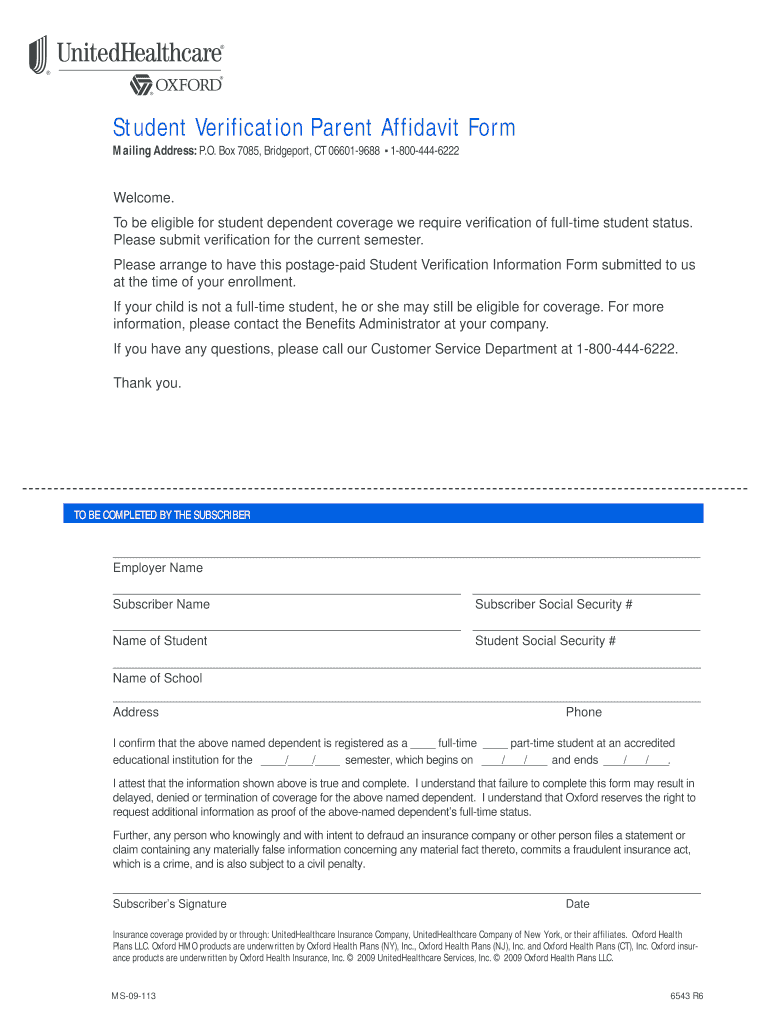 UnitedHealthcare®
OXFORD®

Student Verification Parent Affidavit Form
Mailing Address: P.O. Box 7085, Bridgeport, CT 06601-9688 • 1-800-444-6222

Welcome.

To be eligible for student dependent coverage we require verification of full-time student status. Please submit verification for the current semester.

Please arrange to have this postage-paid Student Verification Information Form submitted to us at the time of your enrollment.

If your child is not a full-time student, he or she may still be eligible for coverage. For more information, please contact the Benefits Administrator at your company.

If you have any questions, please call our Customer Service Department at 1-800-444-6222.

Thank you.

TO BE COMPLETED BY THE SUBSCRIBER

Employer Name

Subscriber Name

Subscriber Social Security #

Name of Student

Student Social Security #

Name of School

Address

Phone

I confirm that the above named dependent is registered as a ____ full-time ____ part-time student at an accredited educational institution for the ____/____/____ semester, which begins on ___/___/___ and ends ___/___/___.

I attest that the information shown above is true and complete. I understand that failure to complete this form may result in delayed, denied or termination of coverage for the above named dependent. I understand that Oxford reserves the right to request additional information as proof of the above-named dependent's full-time status.

Further, any person who knowingly and with intent to defraud an insurance company or other person files a statement or claim containing any materially false information concerning any material fact thereto, commits a fraudulent insurance act, which is a crime, and is also subject to a civil penalty.

Subscriber's Signature

Date

Insurance coverage provided by or through: UnitedHealthcare Insurance Company, UnitedHealthcare Company of New York, or their affiliates. Oxford Health Plans LLC. Oxford HMO products are underwritten by Oxford Health Plans (NY), Inc., Oxford Health Plans (NJ), Inc. and Oxford Health Plans (CT), Inc. Oxford insurance products are underwritten by Oxford Health Insurance, Inc. © 2009 UnitedHealthcare Services, Inc. © 2009 Oxford Health Plans LLC.

MS-09-113

6543 R6